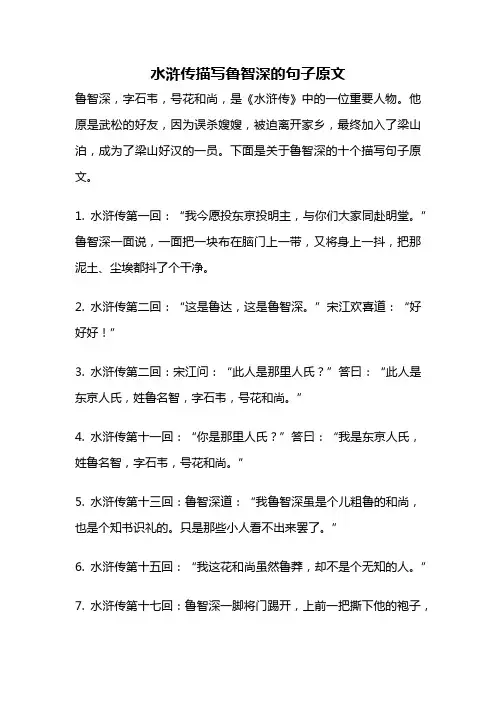 水浒传描写鲁智深的句子原文

鲁智深，字石韦，号花和尚，是《水浒传》中的一位重要人物。他原是武松的好友，因为误杀嫂嫂，被迫离开家乡，最终加入了梁山泊，成为了梁山好汉的一员。下面是关于鲁智深的十个描写句子原文。

1. 水浒传第一回：“我今愿投东京投明主，与你们大家同赴明堂。”鲁智深一面说，一面把一块布在脑门上一带，又将身上一抖，把那泥土、尘埃都抖了个干净。

2. 水浒传第二回：“这是鲁达，这是鲁智深。”宋江欢喜道：“好好好！”

3. 水浒传第二回：宋江问：“此人是那里人氏？”答曰：“此人是东京人氏，姓鲁名智，字石韦，号花和尚。”

4. 水浒传第十一回：“你是那里人氏？”答曰：“我是东京人氏，姓鲁名智，字石韦，号花和尚。”

5. 水浒传第十三回：鲁智深道：“我鲁智深虽是个儿粗鲁的和尚，也是个知书识礼的。只是那些小人看不出来罢了。”

6. 水浒传第十五回：“我这花和尚虽然鲁莽，却不是个无知的人。”

7. 水浒传第十七回：鲁智深一脚将门踢开，上前一把撕下他的袍子，